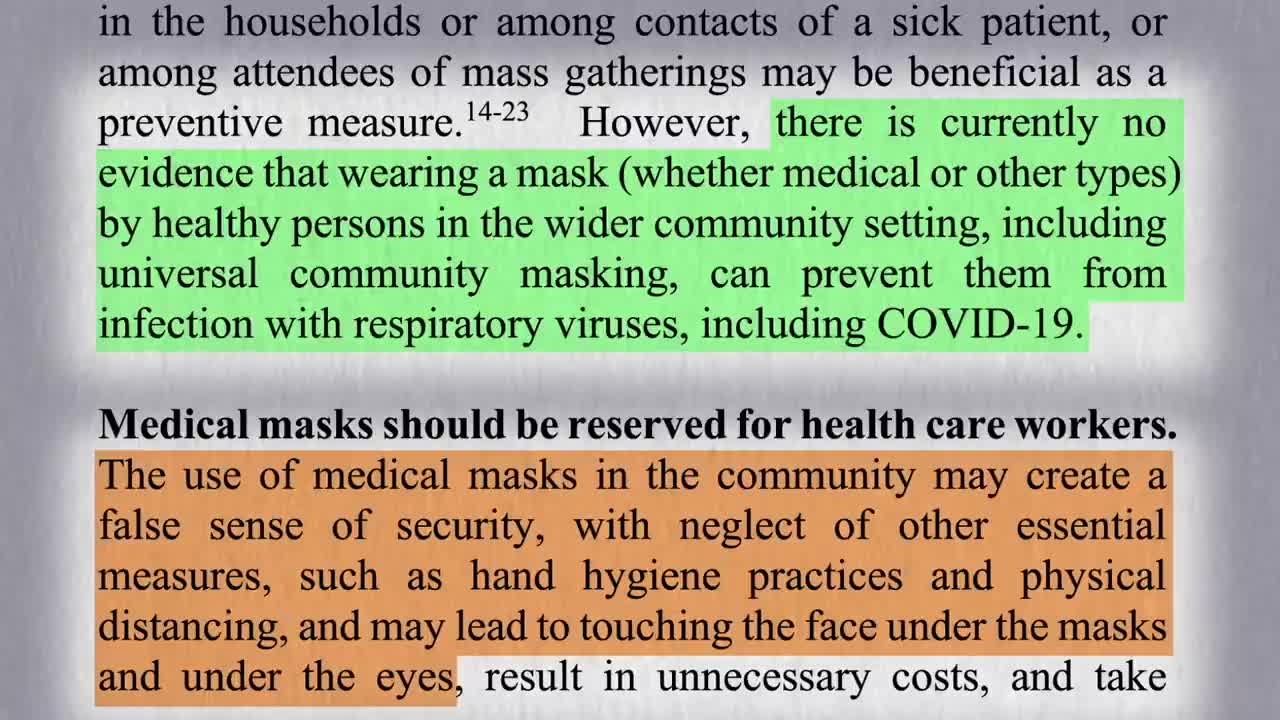 in the households or among contacts of a sick patient, or among attendees of mass gatherings may be beneficial as a preventive measure.$^{14-23}$ However, there is currently no evidence that wearing a mask (whether medical or other types) by healthy persons in the wider community setting, including universal community masking, can prevent them from infection with respiratory viruses, including COVID-19.

Medical masks should be reserved for health care workers. The use of medical masks in the community may create a false sense of security, with neglect of other essential measures, such as hand hygiene practices and physical distancing, and may lead to touching the face under the masks and under the eyes, result in unnecessary costs, and take